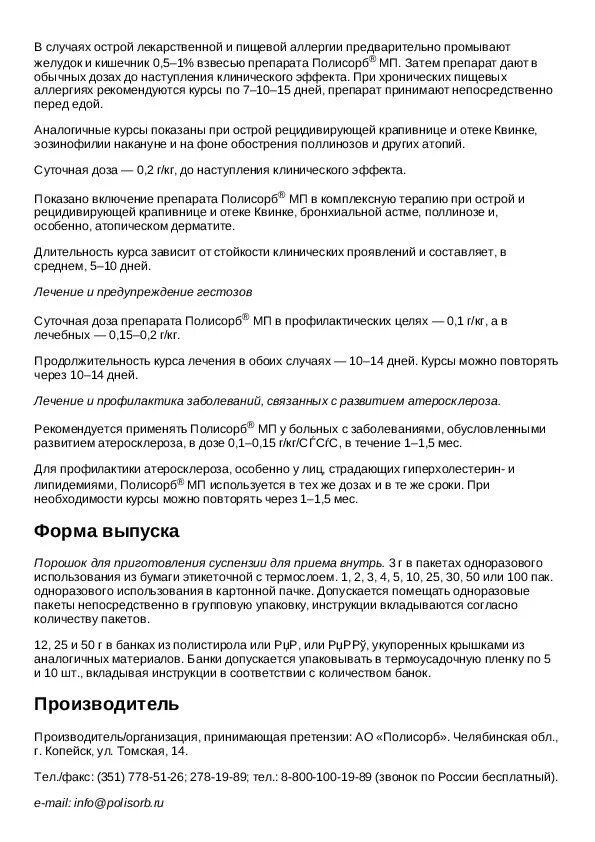 В случаях острой лекарственной и пищевой аллергии предварительно промывают желудок и кишечник 0,5–1% взвесью препарата Полисорб® МП. Затем препарат дают в обычных дозах до наступления клинического эффекта. При хронических пищевых аллергиях рекомендуются курсы по 7–10–15 дней, препарат принимают непосредственно перед едой.

Аналогичные курсы показаны при острой рецидивирующей крапивнице и отеке Квинке, эозинофилии накануне и на фоне обострения поллинозов и других атопий.

Суточная доза — 0,2 г/кг, до наступления клинического эффекта.

Показано включение препарата Полисорб® МП в комплексную терапию при острой и рецидивирующей крапивнице и отеке Квинке, бронхиальной астме, поллинозе и, особенно, атопическом дерматите.

Длительность курса зависит от стойкости клинических проявлений и составляет, в среднем, 5–10 дней.

Лечение и предупреждение гестозов

Суточная доза препарата Полисорб® МП в профилактических целях — 0,1 г/кг, а в лечебных — 0,15–0,2 г/кг.

Продолжительность курса лечения в обоих случаях — 10–14 дней. Курсы можно повторять через 10–14 дней.

Лечение и профилактика заболеваний, связанных с развитием атеросклероза.

Рекомендуется применять Полисорб® МП у больных с заболеваниями, обусловленными развитием атеросклероза, в дозе 0,1–0,15 г/кг/СЃСѓС, в течение 1–1,5 мес.

Для профилактики атеросклероза, особенно у лиц, страдающих гиперхолестерин- и липидемиями, Полисорб® МП используется в тех же дозах и в те же сроки. При необходимости курсы можно повторять через 1–1,5 мес.

Форма выпуска

Порошок для приготовления суспензии для приема внутрь. 3 г в пакетах одноразового использования из бумаги этикеточной с термослоем. 1, 2, 3, 4, 5, 10, 25, 30, 50 или 100 пак. одноразового использования в картонной пачке. Допускается помещать одноразовые пакеты непосредственно в групповую упаковку, инструкции вкладываются согласно количеству пакетов.

12, 25 и 50 г в банках из полистирола или РџР, или РџРРў, укупоренных крышками из аналогичных материалов. Банки допускается упаковывать в термоусадочную пленку по 5 и 10 шт., вкладывая инструкции в соответствии с количеством банок.

Производитель

Производитель/организация, принимающая претензии: АО «Полисорб». Челябинская обл., г. Копейск, ул. Томская, 14.

Тел./факс: (351) 778-51-26; 278-19-89; тел.: 8-800-100-19-89 (звонок по России бесплатный).

e-mail: info@polisorb.ru